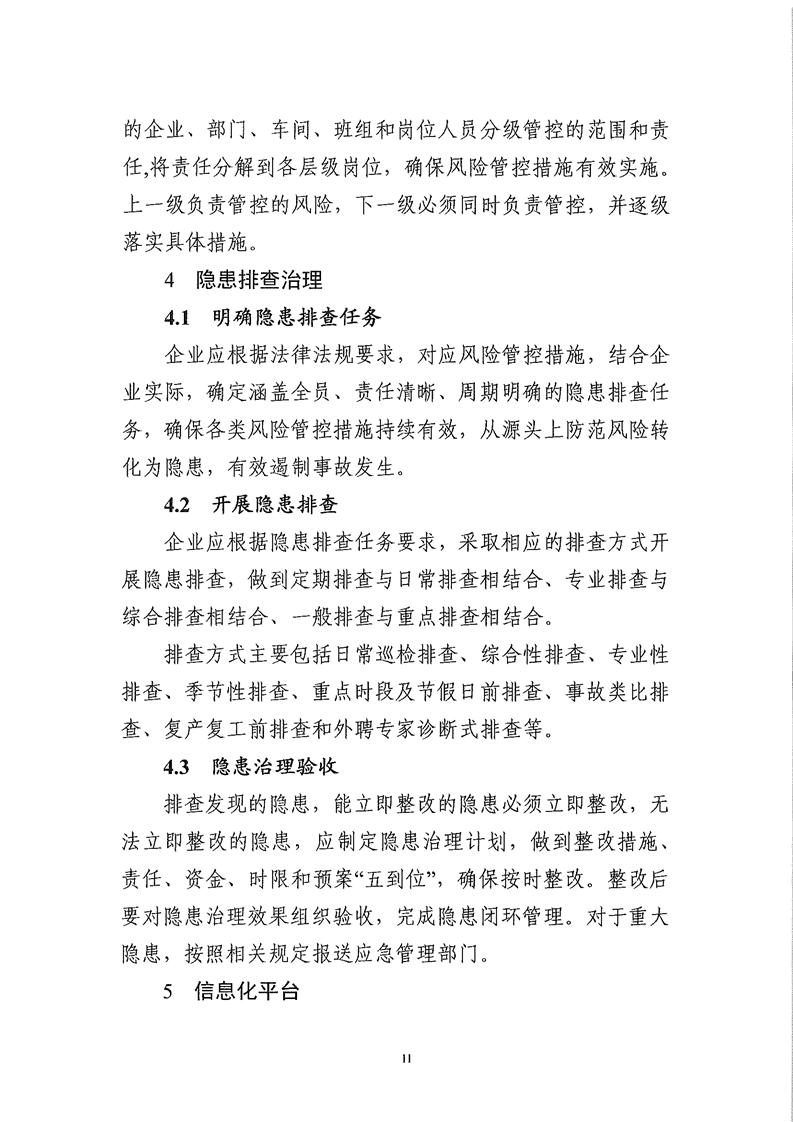 的企业、部门、车间、班组和岗位人员分级管控的范围和责任,将责任分解到各层级岗位，确保风险管控措施有效实施。上一级负责管控的风险，下一级必须同时负责管控，并逐级落实具体措施。

4　隐患排查治理

4.1　明确隐患排查任务

企业应根据法律法规要求，对应风险管控措施，结合企业实际，确定涵盖全员、责任清晰、周期明确的隐患排查任务，确保各类风险管控措施持续有效，从源头上防范风险转化为隐患，有效遏制事故发生。

4.2　开展隐患排查

企业应根据隐患排查任务要求，采取相应的排查方式开展隐患排查，做到定期排查与日常排查相结合、专业排查与综合排查相结合、一般排查与重点排查相结合。

排查方式主要包括日常巡检排查、综合性排查、专业性排查、季节性排查、重点时段及节假日前排查、事故类比排查、复产复工前排查和外聘专家诊断式排查等。

4.3　隐患治理验收

排查发现的隐患，能立即整改的隐患必须立即整改，无法立即整改的隐患，应制定隐患治理计划，做到整改措施、责任、资金、时限和预案“五到位”，确保按时整改。整改后要对隐患治理效果组织验收，完成隐患闭环管理。对于重大隐患，按照相关规定报送应急管理部门。

5　信息化平台

11